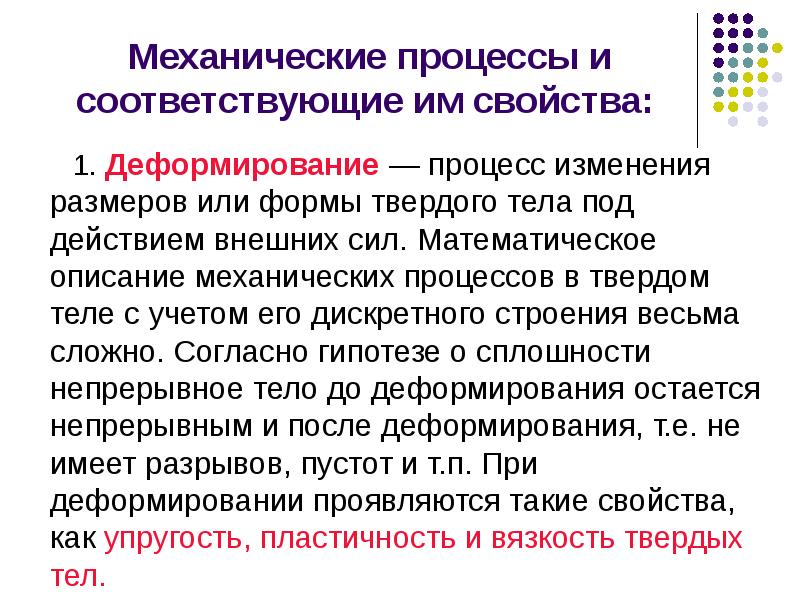 Механические процессы и соответствующие им свойства:

1. Деформирование — процесс изменения размеров или формы твердого тела под действием внешних сил. Математическое описание механических процессов в твердом теле с учетом его дискретного строения весьма сложно. Согласно гипотезе о сплошности непрерывное тело до деформирования остается непрерывным и после деформирования, т.е. не имеет разрывов, пустот и т.п. При деформировании проявляются такие свойства, как упругость, пластичность и вязкость твердых тел.